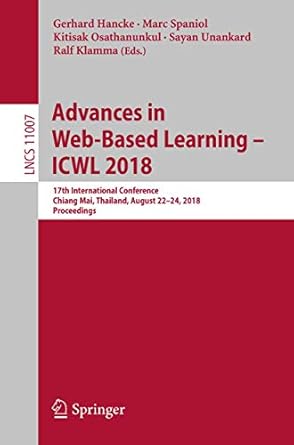 Gerhard Hancke · Marc Spaniol
Kitisak Osathanunkul · Sayan Unankard
Ralf Klamma (Eds.)

LNCS 11007

Advances in Web-Based Learning – ICWL 2018

17th International Conference
Chiang Mai, Thailand, August 22–24, 2018
Proceedings

Springer